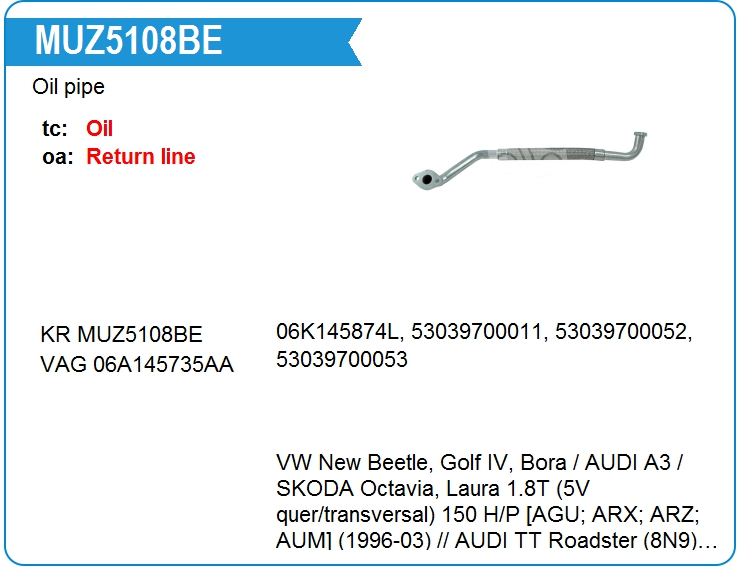 MUZ5108BE

Oil pipe

tc: Oil
oa: Return line

KR MUZ5108BE
VAG 06A145735AA

06K145874L, 53039700011, 53039700052, 53039700053

VW New Beetle, Golf IV, Bora / AUDI A3 / SKODA Octavia, Laura 1.8T (5V quer/transversal) 150 H/P [AGU; ARX; ARZ; AUM] (1996-03) // AUDI TT Roadster (8N9)…